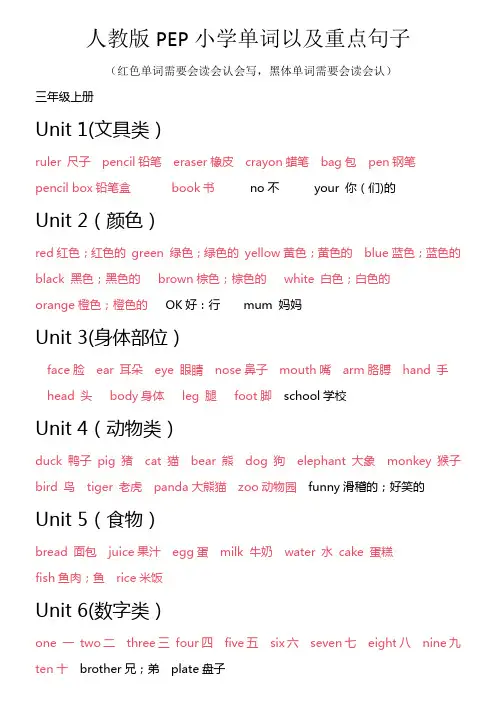 人教版 PEP 小学单词以及重点句子

（红色单词需要会读会认会写，黑体单词需要会读会认）

三年级上册

Unit 1(文具类）

ruler 尺子 pencil 铅笔 eraser 橡皮 crayon 蜡笔 bag 包 pen 钢笔 pencil box 铅笔盒 book 书 no 不 your 你（们)的

Unit 2（颜色）

red 红色；红色的 green 绿色；绿色的 yellow 黄色；黄色的 blue 蓝色；蓝色的 black 黑色；黑色的 brown 棕色；棕色的 white 白色；白色的 orange 橙色；橙色的 OK 好；行 mum 妈妈

Unit 3(身体部位）

face 脸 ear 耳朵 eye 眼睛 nose 鼻子 mouth 嘴 arm 胳膊 hand 手 head 头 body 身体 leg 腿 foot 脚 school 学校

Unit 4（动物类）

duck 鸭子 pig 猪 cat 猫 bear 熊 dog 狗 elephant 大象 monkey 猴子 bird 鸟 tiger 老虎 panda 大熊猫 zoo 动物园 funny 滑稽的；好笑的

Unit 5（食物）

bread 面包 juice 果汁 egg 蛋 milk 牛奶 water 水 cake 蛋糕 fish 鱼肉；鱼 rice 米饭

Unit 6(数字类）

one 一 two 二 three 三 four 四 five 五 six 六 seven 七 eight 八 nine 九 ten 十 brother 兄；弟 plate 盘子